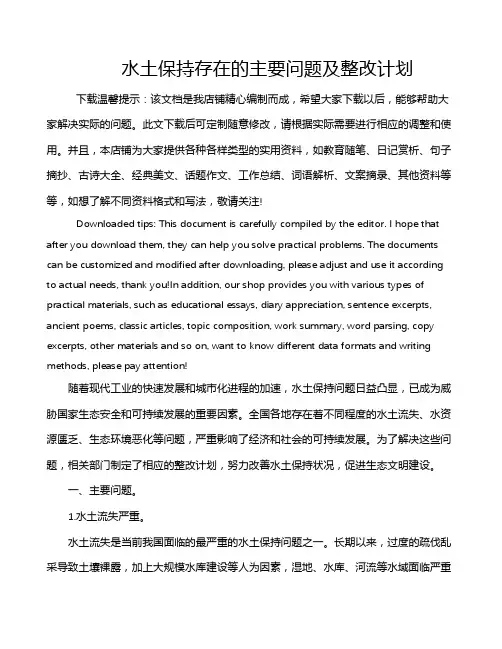 水土保持存在的主要问题及整改计划

下载温馨提示：该文档是我店铺精心编制而成，希望大家下载以后，能够帮助大家解决实际的问题。此文下载后可定制随意修改，请根据实际需要进行相应的调整和使用。并且，本店铺为大家提供各种各样类型的实用资料，如教育随笔、日记赏析、句子摘抄、古诗大全、经典美文、话题作文、工作总结、词语解析、文案摘录、其他资料等等，如想了解不同资料格式和写法，敬请关注!

Downloaded tips: This document is carefully compiled by the editor. I hope that after you download them, they can help you solve practical problems. The documents can be customized and modified after downloading, please adjust and use it according to actual needs, thank you!In addition, our shop provides you with various types of practical materials, such as educational essays, diary appreciation, sentence excerpts, ancient poems, classic articles, topic composition, work summary, word parsing, copy excerpts, other materials and so on, want to know different data formats and writing methods, please pay attention!

随着现代工业的快速发展和城市化进程的加速，水土保持问题日益凸显，已成为威胁国家生态安全和可持续发展的重要因素。全国各地存在着不同程度的水土流失、水资源匮乏、生态环境恶化等问题，严重影响了经济和社会的可持续发展。为了解决这些问题，相关部门制定了相应的整改计划，努力改善水土保持状况，促进生态文明建设。

一、主要问题。

1.水土流失严重。

水土流失是当前我国面临的最严重的水土保持问题之一。长期以来，过度的砍伐乱采导致土壤裸露，加上大规模水库建设等人为因素，湿地、水库、河流等水域面临严重